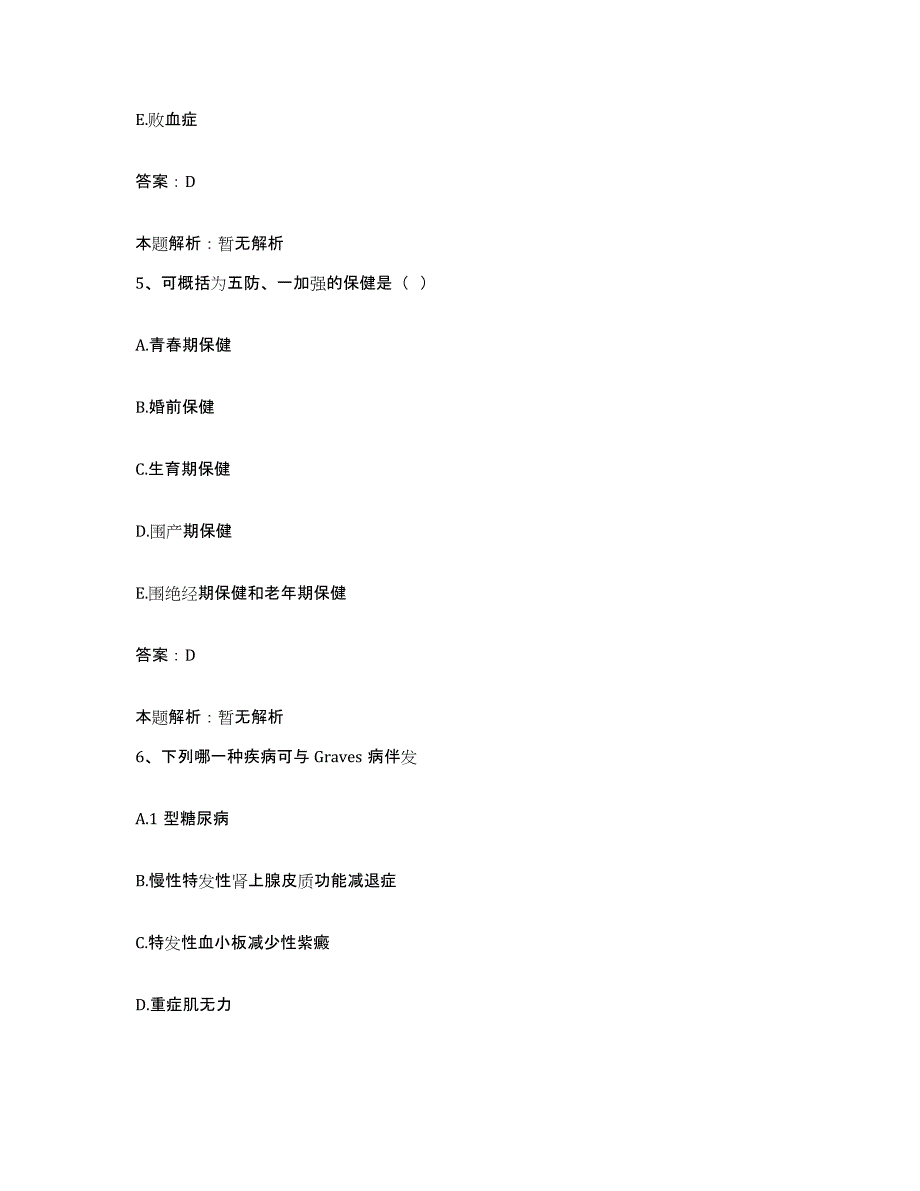 E.败血症

答案：D

本题解析：暂无解析

5、可概括为五防、一加强的保健是（ ）

A.青春期保健

B.婚前保健

C.生育期保健

D.围产期保健

E.围绝经期保健和老年期保健

答案：D

本题解析：暂无解析

6、下列哪一种疾病可与 Graves 病伴发

A.1 型糖尿病

B.慢性特发性肾上腺皮质功能减退症

C.特发性血小板减少性紫癜

D.重症肌无力